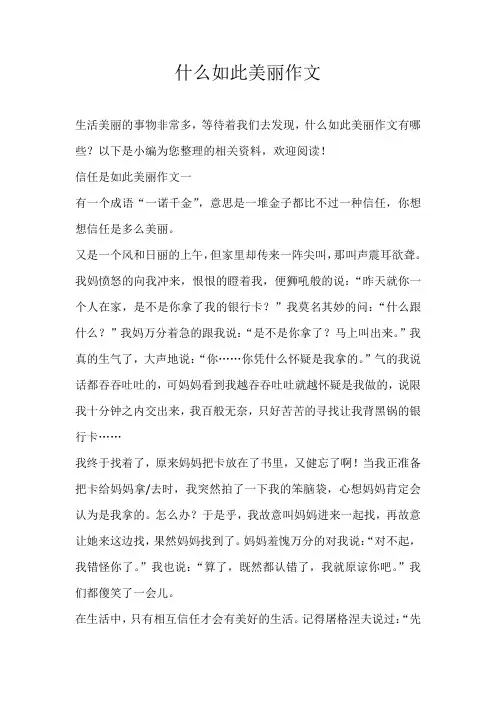 什么如此美丽作文

生活美丽的事物非常多，等待着我们去发现，什么如此美丽作文有哪些？以下是小编为您整理的相关资料，欢迎阅读！

信任是如此美丽作文一

有一个成语“一诺千金”，意思是一堆金子都比不过一种信任，你想想信任是多么美丽。

又是一个风和日丽的上午，但家里却传来一阵尖叫，那叫声震耳欲聋。我妈愤怒的向我冲来，恨恨的瞪着我，便狮吼般的说：“昨天就你一个人在家，是不是你拿了我的银行卡？”我莫名其妙的问：“什么跟什么？”我妈万分着急的跟我说：“是不是你拿了？马上叫出来。”我真的生气了，大声地说：“你……你凭什么怀疑是我拿的。”气的我说话都吞吞吐吐的，可妈妈看到我越吞吞吐吐就越怀疑是我做的，说限我十分钟之内交出来，我百般无奈，只好苦苦的寻找让我背黑锅的银行卡……

我终于找着了，原来妈妈把卡放在了书里，又健忘了啊！当我正准备把卡给妈妈拿/去时，我突然拍了一下我的笨脑袋，心想妈妈肯定会认为是我拿的。怎么办？于是乎，我故意叫妈妈进来一起找，再故意让她来这边找，果然妈妈找到了。妈妈羞愧万分的对我说：“对不起，我错怪你了。”我也说：“算了，既然都认错了，我就原谅你吧。”我们都傻笑了一会儿。

在生活中，只有相互信任才会有美好的生活。记得屠格涅夫说过：“先